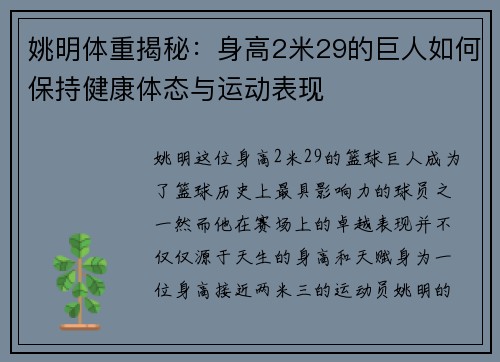 姚明体重揭秘：身高2米29的巨人如何保持健康体态与运动表现

姚明这位身高2米29的篮球巨人成为了篮球历史上最具影响力的球员之一然而他在赛场上的卓越表现并不仅仅源于天生的身高和天赋身为一位身高接近两米三的运动员姚明的